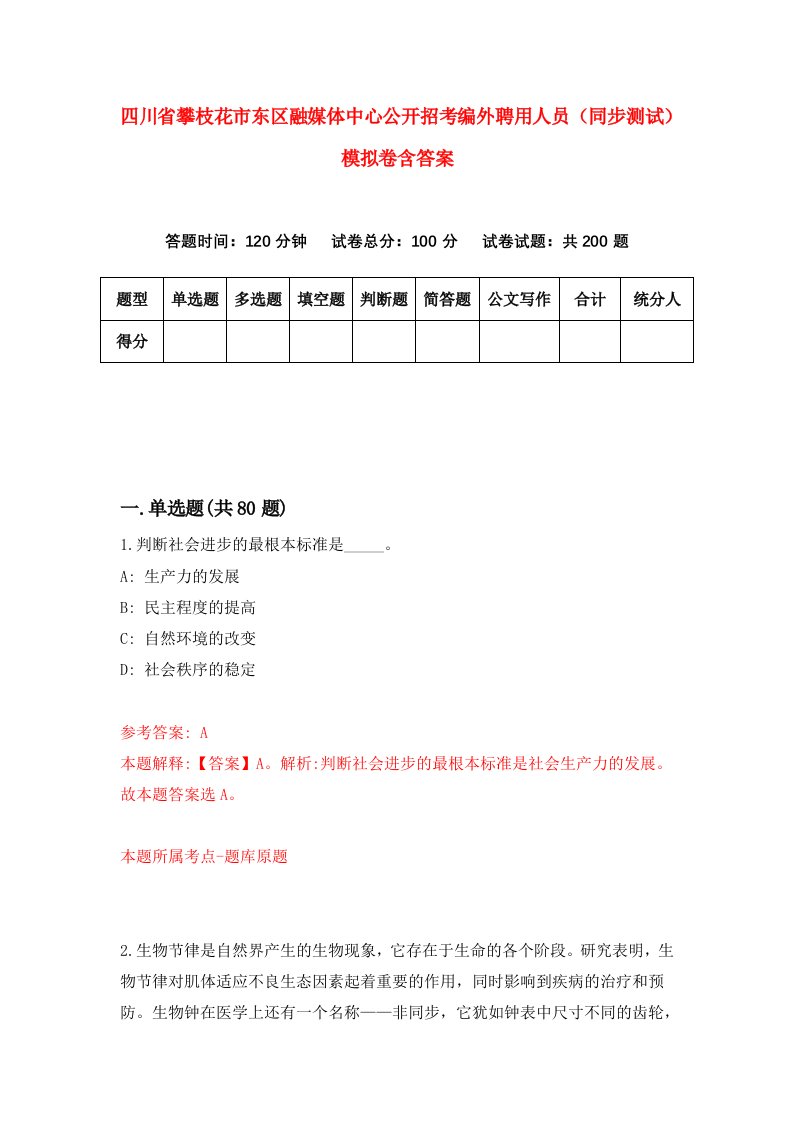 四川省攀枝花市东区融媒体中心公开招考编外聘用人员（同步测试）模拟卷含答案

答题时间：120 分钟　试卷总分：100 分　试卷试题：共 200 题

| 题型 | 单选题 | 多选题 | 填空题 | 判断题 | 简答题 | 公文写作 | 合计 | 统分人 |
|---|---|---|---|---|---|---|---|---|
| 得分 | | | | | | | | |

一.单选题(共 80 题)

1.判断社会进步的最根本标准是_____。
A: 生产力的发展
B: 民主程度的提高
C: 自然环境的改变
D: 社会秩序的稳定

参考答案: A
本题解释:【答案】A。解析:判断社会进步的最根本标准是社会生产力的发展。故本题答案选 A。

本题所属考点-题库原题

2.生物节律是自然界产生的生物现象，它存在于生命的各个阶段。研究表明，生物节律对肌体适应不良生态因素起着重要的作用，同时影响到疾病的治疗和预防。生物钟在医学上还有一个名称——非同步，它犹如钟表中尺寸不同的齿轮，